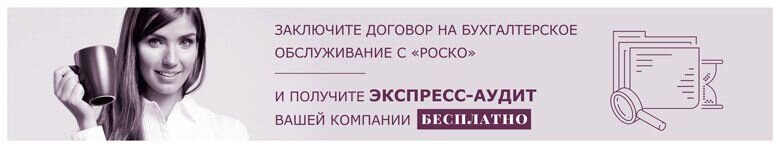 ЗАКЛЮЧИТЕ ДОГОВОР НА БУХГАЛТЕРСКОЕ ОБСЛУЖИВАНИЕ С «РОСКО»

И ПОЛУЧИТЕ ЭКСПРЕСС-АУДИТ ВАШЕЙ КОМПАНИИ БЕСПЛАТНО